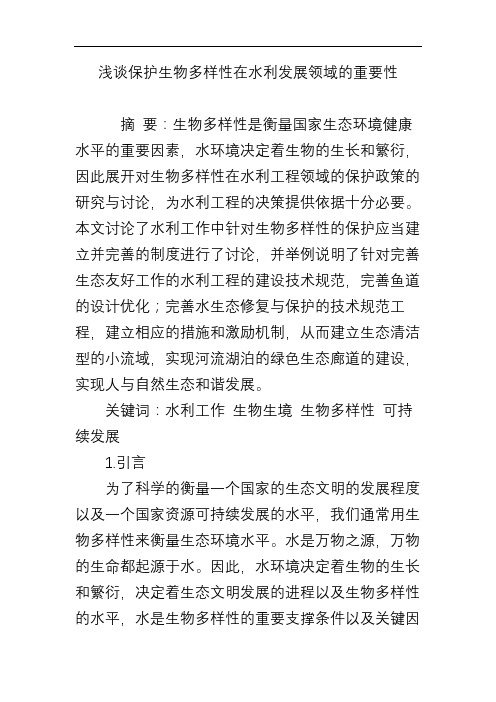 浅谈保护生物多样性在水利发展领域的重要性

摘 要：生物多样性是衡量国家生态环境健康水平的重要因素，水环境决定着生物的生长和繁衍，因此展开对生物多样性在水利工程领域的保护政策的研究与讨论，为水利工程的决策提供依据十分必要。本文讨论了水利工作中针对生物多样性的保护应当建立并完善的制度进行了讨论，并举例说明了针对完善生态友好工作的水利工程的建设技术规范，完善鱼道的设计优化；完善水生态修复与保护的技术规范工程，建立相应的措施和激励机制，从而建立生态清洁型的小流域，实现河流湖泊的绿色生态廊道的建设，实现人与自然生态和谐发展。

关键词：水利工作 生物生境 生物多样性 可持续发展

1.引言

为了科学的衡量一个国家的生态文明的发展程度以及一个国家资源可持续发展的水平，我们通常用生物多样性来衡量生态环境水平。水是万物之源，万物的生命都起源于水。因此，水环境决定着生物的生长和繁衍，决定着生态文明发展的进程以及生物多样性的水平，水是生物多样性的重要支撑条件以及关键因